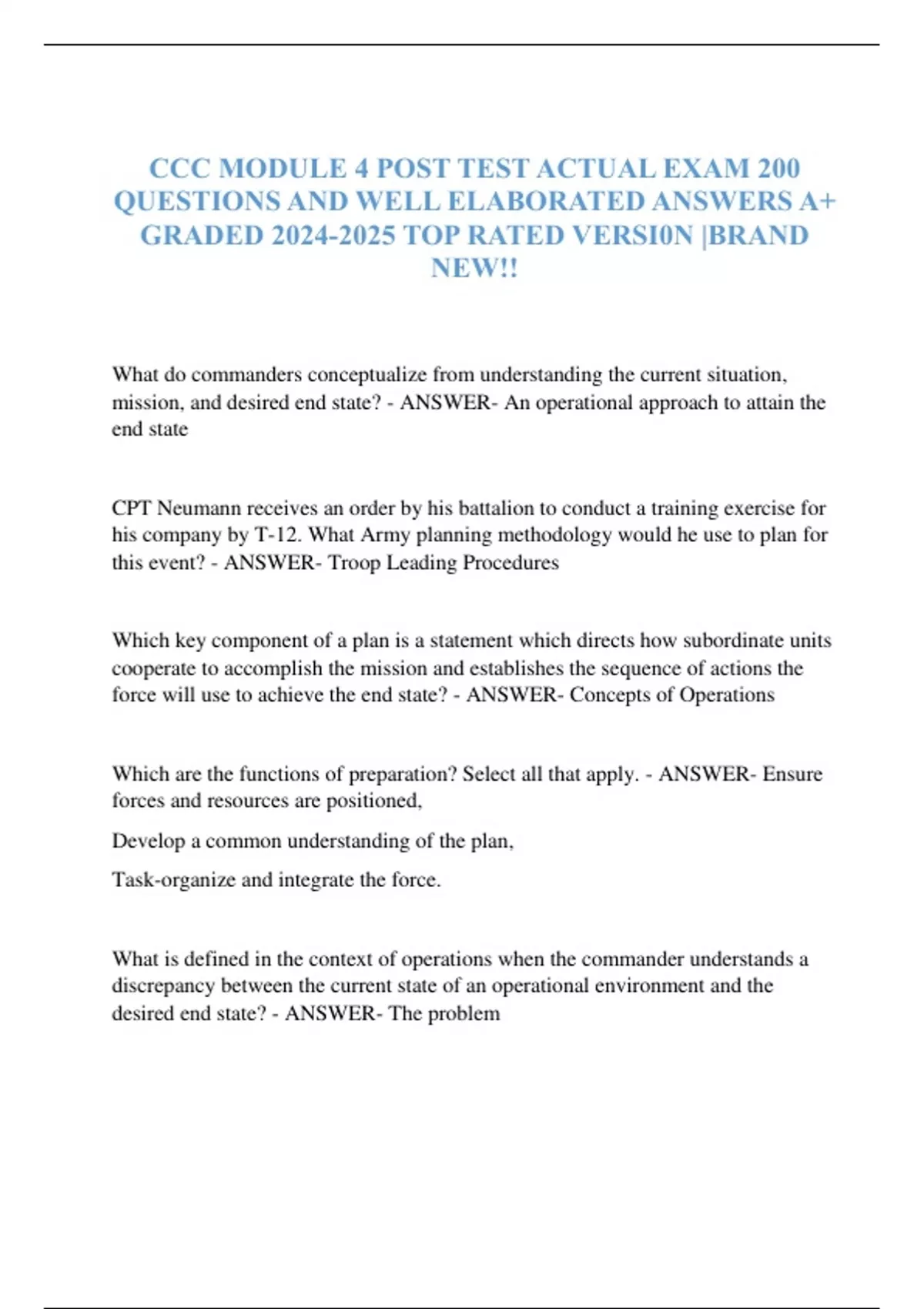 CCC MODULE 4 POST TEST ACTUAL EXAM 200 QUESTIONS AND WELL ELABORATED ANSWERS A+ GRADED 2024-2025 TOP RATED VERSI0N |BRAND NEW!!

What do commanders conceptualize from understanding the current situation, mission, and desired end state? - ANSWER- An operational approach to attain the end state

CPT Neumann receives an order by his battalion to conduct a training exercise for his company by T-12. What Army planning methodology would he use to plan for this event? - ANSWER- Troop Leading Procedures

Which key component of a plan is a statement which directs how subordinate units cooperate to accomplish the mission and establishes the sequence of actions the force will use to achieve the end state? - ANSWER- Concepts of Operations

Which are the functions of preparation? Select all that apply. - ANSWER- Ensure forces and resources are positioned,

Develop a common understanding of the plan,

Task-organize and integrate the force.

What is defined in the context of operations when the commander understands a discrepancy between the current state of an operational environment and the desired end state? - ANSWER- The problem